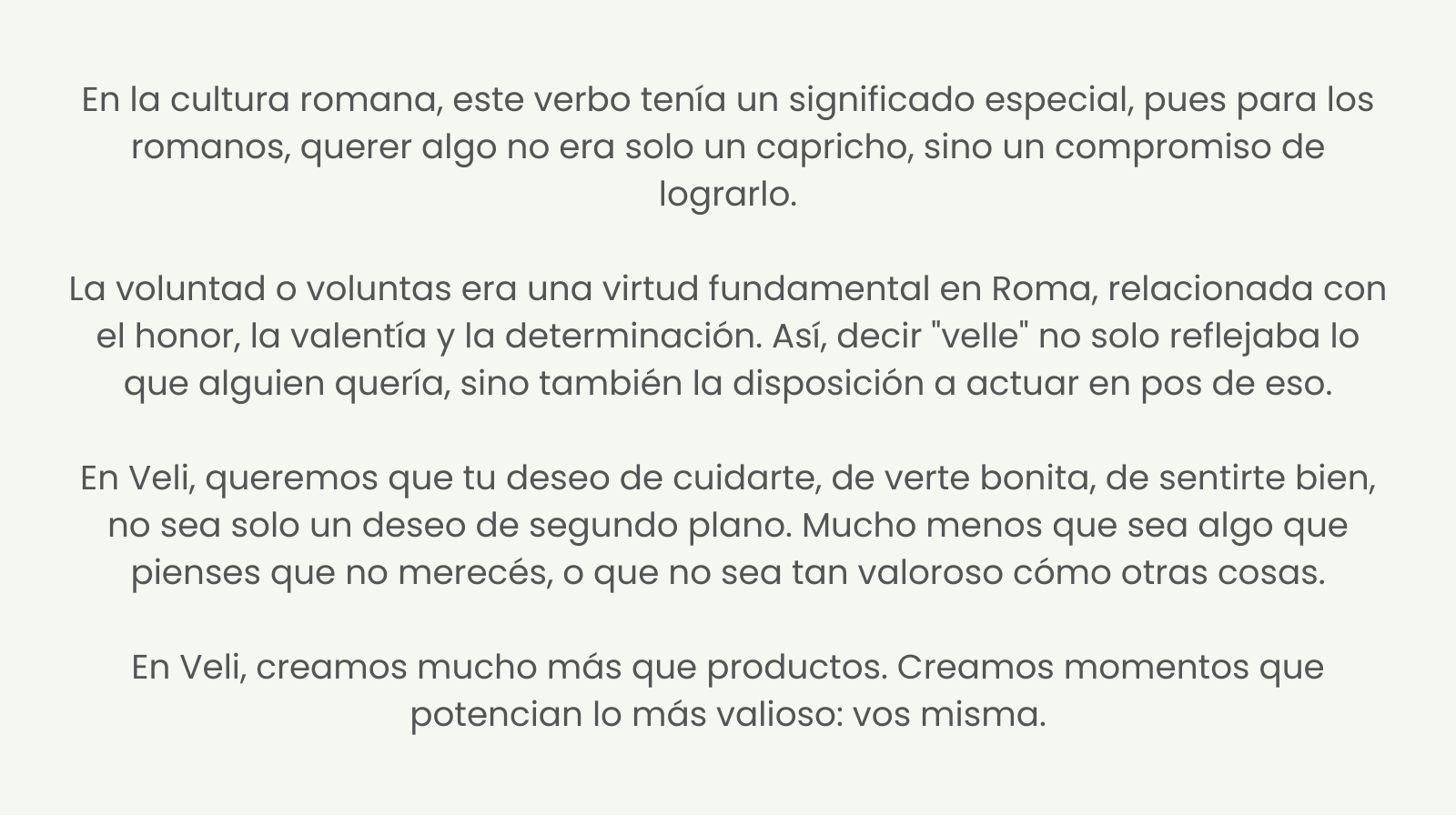 En la cultura romana, este verbo tenía un significado especial, pues para los romanos, querer algo no era solo un capricho, sino un compromiso de lograrlo.

La voluntad o voluntas era una virtud fundamental en Roma, relacionada con el honor, la valentía y la determinación. Así, decir "velle" no solo reflejaba lo que alguien quería, sino también la disposición a actuar en pos de eso.

En Veli, queremos que tu deseo de cuidarte, de verte bonita, de sentirte bien, no sea solo un deseo de segundo plano. Mucho menos que sea algo que pienses que no merecés, o que no sea tan valoroso cómo otras cosas.

En Veli, creamos mucho más que productos. Creamos momentos que potencian lo más valioso: vos misma.